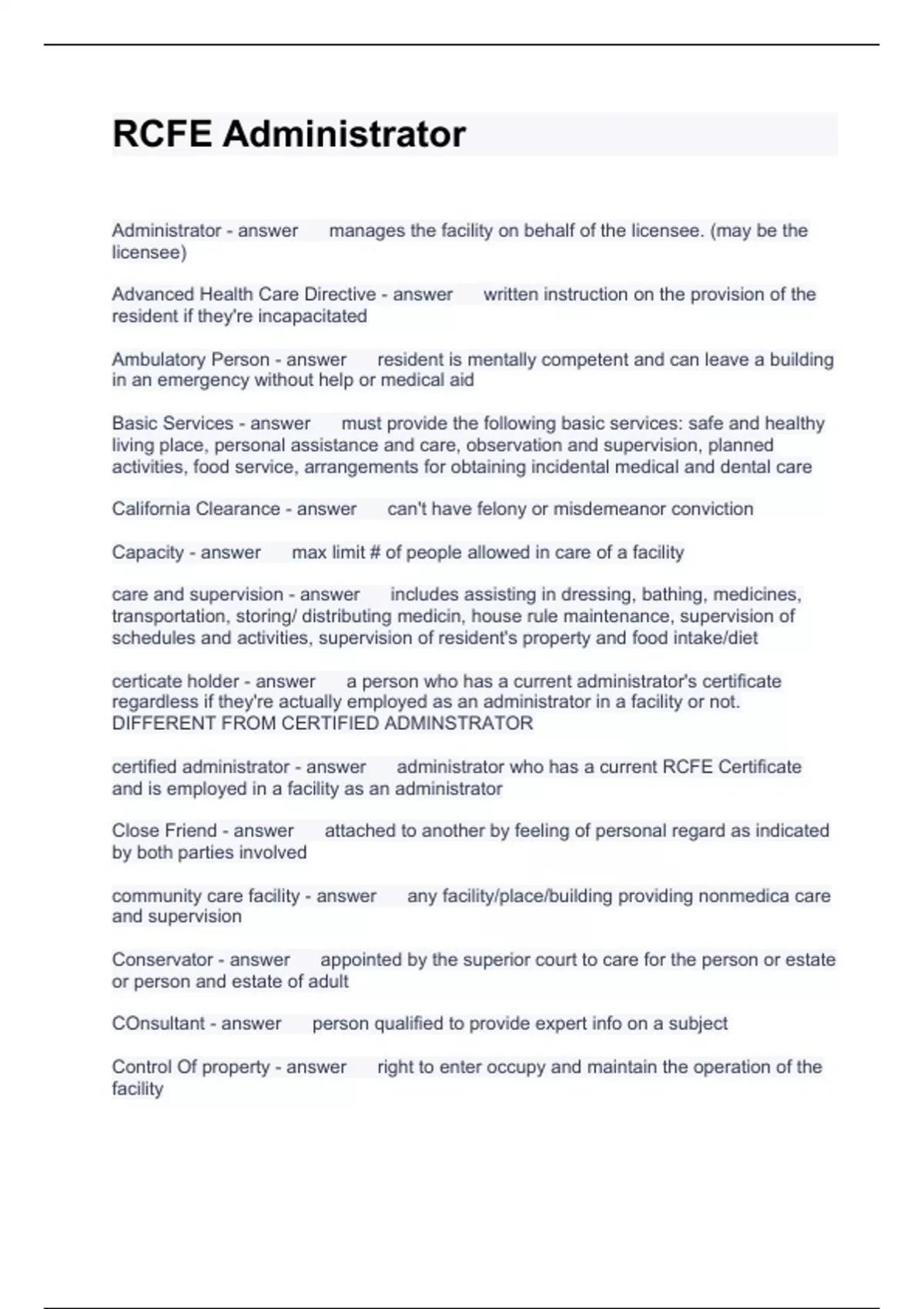 RCFE Administrator

Administrator - answer manages the facility on behalf of the licensee. (may be the licensee)

Advanced Health Care Directive - answer written instruction on the provision of the resident if they're incapacitated

Ambulatory Person - answer resident is mentally competent and can leave a building in an emergency without help or medical aid

Basic Services - answer must provide the following basic services: safe and healthy living place, personal assistance and care, observation and supervision, planned activities, food service, arrangements for obtaining incidental medical and dental care

California Clearance - answer can't have felony or misdemeanor conviction

Capacity - answer max limit # of people allowed in care of a facility

care and supervision - answer includes assisting in dressing, bathing, medicines, transportation, storing/ distributing medicin, house rule maintenance, supervision of schedules and activities, supervision of resident's property and food intake/diet

certicate holder - answer a person who has a current administrator's certificate regardless if they're actually employed as an administrator in a facility or not. DIFFERENT FROM CERTIFIED ADMINSTRATOR

certified administrator - answer administrator who has a current RCFE Certificate and is employed in a facility as an administrator

Close Friend - answer attached to another by feeling of personal regard as indicated by both parties involved

community care facility - answer any facility/place/building providing nonmedica care and supervision

Conservator - answer appointed by the superior court to care for the person or estate or person and estate of adult

COnsultant - answer person qualified to provide expert info on a subject

Control Of property - answer right to enter occupy and maintain the operation of the facility